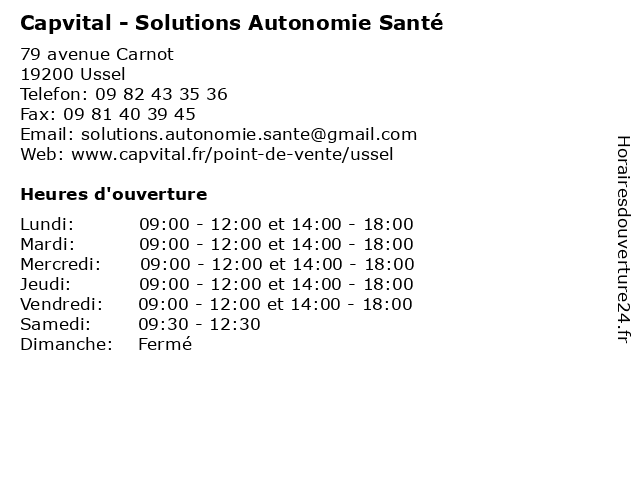 Capvital - Solutions Autonomie Santé

79 avenue Carnot
19200 Ussel
Telefon: 09 82 43 35 36
Fax: 09 81 40 39 45
Email: solutions.autonomie.sante@gmail.com
Web: www.capvital.fr/point-de-vente/ussel

Heures d'ouverture

| | |
|---|---|
| Lundi: | 09:00 - 12:00 et 14:00 - 18:00 |
| Mardi: | 09:00 - 12:00 et 14:00 - 18:00 |
| Mercredi: | 09:00 - 12:00 et 14:00 - 18:00 |
| Jeudi: | 09:00 - 12:00 et 14:00 - 18:00 |
| Vendredi: | 09:00 - 12:00 et 14:00 - 18:00 |
| Samedi: | 09:30 - 12:30 |
| Dimanche: | Fermé |

Horairesdouverture24.fr